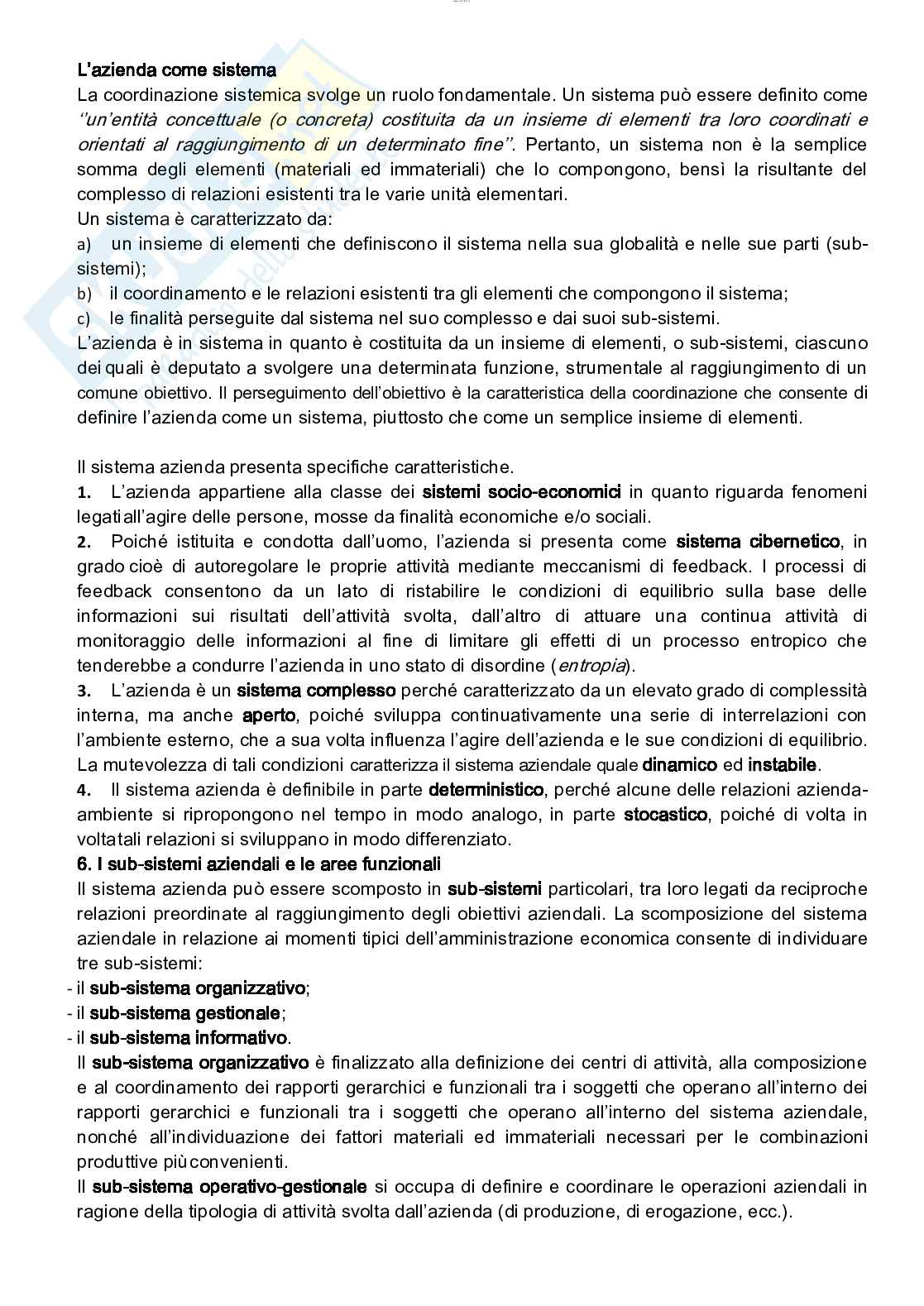 L'azienda come sistema

La coordinazione sistemica svolge un ruolo fondamentale. Un sistema può essere definito come ''un'entità concettuale (o concreta) costituita da un insieme di elementi tra loro coordinati e orientati al raggiungimento di un determinato fine''. Pertanto, un sistema non è la semplice somma degli elementi (materiali ed immateriali) che lo compongono, bensì la risultante del complesso di relazioni esistenti tra le varie unità elementari.

Un sistema è caratterizzato da:

a) un insieme di elementi che definiscono il sistema nella sua globalità e nelle sue parti (sub-sistemi);

b) il coordinamento e le relazioni esistenti tra gli elementi che compongono il sistema;

c) le finalità perseguite dal sistema nel suo complesso e dai suoi sub-sistemi.

L'azienda è in sistema in quanto è costituita da un insieme di elementi, o sub-sistemi, ciascuno dei quali è deputato a svolgere una determinata funzione, strumentale al raggiungimento di un comune obiettivo. Il perseguimento dell'obiettivo è la caratteristica della coordinazione che consente di definire l'azienda come un sistema, piuttosto che come un semplice insieme di elementi.

Il sistema azienda presenta specifiche caratteristiche.

1. L'azienda appartiene alla classe dei sistemi socio-economici in quanto riguarda fenomeni legati all'agire delle persone, mosse da finalità economiche e/o sociali.

2. Poiché istituita e condotta dall'uomo, l'azienda si presenta come sistema cibernetico, in grado cioè di autoregolare le proprie attività mediante meccanismi di feedback. I processi di feedback consentono da un lato di ristabilire le condizioni di equilibrio sulla base delle informazioni sui risultati dell'attività svolta, dall'altro di attuare una continua attività di monitoraggio delle informazioni al fine di limitare gli effetti di un processo entropico che tenderebbe a condurre l'azienda in uno stato di disordine (entropia).

3. L'azienda è un sistema complesso perché caratterizzato da un elevato grado di complessità interna, ma anche aperto, poiché sviluppa continuativamente una serie di interrelazioni con l'ambiente esterno, che a sua volta influenza l'agire dell'azienda e le sue condizioni di equilibrio. La mutevolezza di tali condizioni caratterizza il sistema aziendale quale dinamico ed instabile.

4. Il sistema azienda è definibile in parte deterministico, perché alcune delle relazioni azienda-ambiente si ripropongono nel tempo in modo analogo, in parte stocastico, poiché di volta in volta tali relazioni si sviluppano in modo differenziato.

6. I sub-sistemi aziendali e le aree funzionali

Il sistema azienda può essere scomposto in sub-sistemi particolari, tra loro legati da reciproche relazioni preordinate al raggiungimento degli obiettivi aziendali. La scomposizione del sistema aziendale in relazione ai momenti tipici dell'amministrazione economica consente di individuare tre sub-sistemi:

- il sub-sistema organizzativo;
- il sub-sistema gestionale;
- il sub-sistema informativo.

Il sub-sistema organizzativo è finalizzato alla definizione dei centri di attività, alla composizione e al coordinamento dei rapporti gerarchici e funzionali tra i soggetti che operano all'interno dei rapporti gerarchici e funzionali tra i soggetti che operano all'interno del sistema aziendale, nonché all'individuazione dei fattori materiali ed immateriali necessari per le combinazioni produttive più convenienti.

Il sub-sistema operativo-gestionale si occupa di definire e coordinare le operazioni aziendali in ragione della tipologia di attività svolta dall'azienda (di produzione, di erogazione, ecc.).